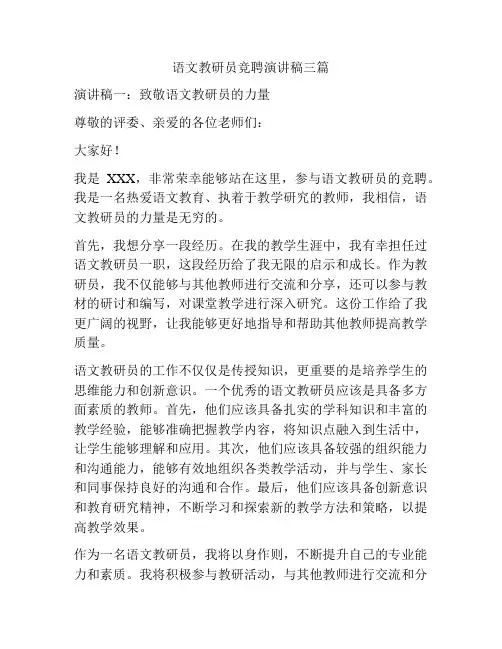 语文教研员竞聘演讲稿三篇

演讲稿一：致敬语文教研员的力量

尊敬的评委、亲爱的各位老师们：

大家好！

我是 XXX，非常荣幸能够站在这里，参与语文教研员的竞聘。我是一名热爱语文教育、执着于教学研究的教师，我相信，语文教研员的力量是无穷的。

首先，我想分享一段经历。在我的教学生涯中，我有幸担任过语文教研员一职，这段经历给了我无限的启示和成长。作为教研员，我不仅能够与其他教师进行交流和分享，还可以参与教材的研讨和编写，对课堂教学进行深入研究。这份工作给了我更广阔的视野，让我能够更好地指导和帮助其他教师提高教学质量。

语文教研员的工作不仅仅是传授知识，更重要的是培养学生的思维能力和创新意识。一个优秀的语文教研员应该是具备多方面素质的教师。首先，他们应该具备扎实的学科知识和丰富的教学经验，能够准确把握教学内容，将知识点融入到生活中，让学生能够理解和应用。其次，他们应该具备较强的组织能力和沟通能力，能够有效地组织各类教学活动，并与学生、家长和同事保持良好的沟通和合作。最后，他们应该具备创新意识和教育研究精神，不断学习和探索新的教学方法和策略，以提高教学效果。

作为一名语文教研员，我将以身作则，不断提升自己的专业能力和素质。我将积极参与教研活动，与其他教师进行交流和分